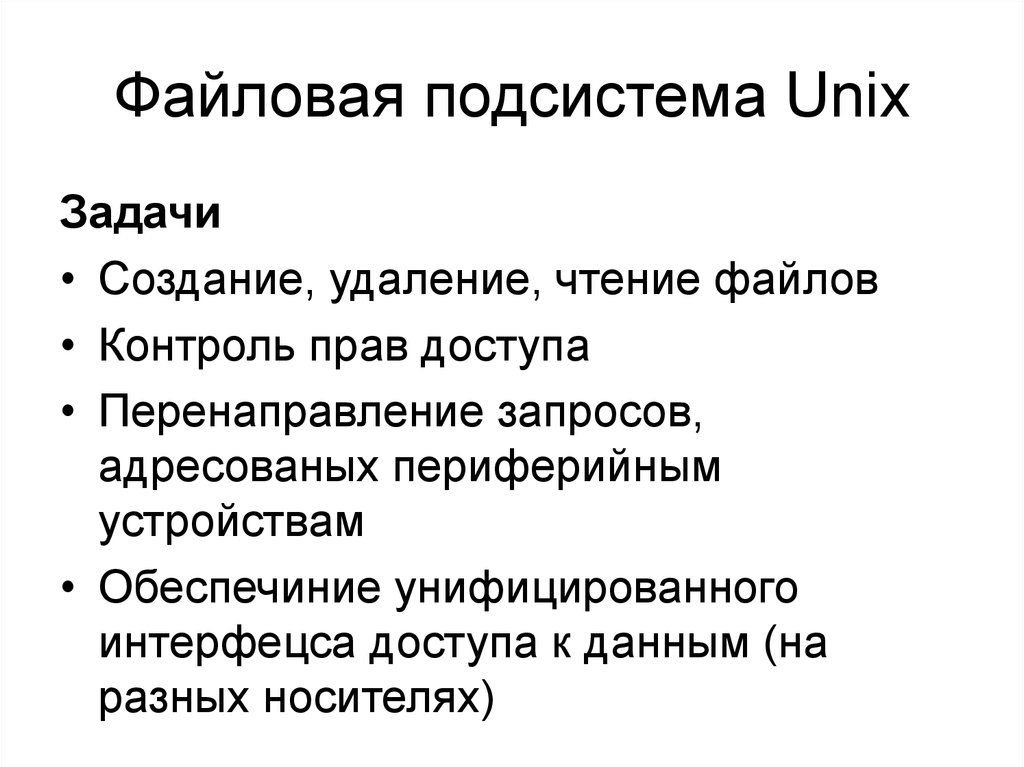 Файловая подсистема Unix

Задачи

• Создание, удаление, чтение файлов
• Контроль прав доступа
• Перенаправление запросов, адресованых периферийным устройствам
• Обеспечиние унифицированного интерфецса доступа к данным (на разных носителях)